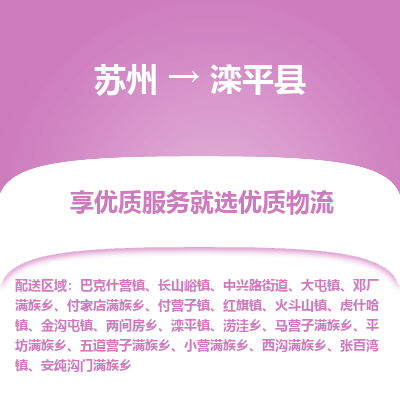 苏州 → 滦平县

享优质服务就选优质物流

配送区域：巴克什营镇、长山峪镇、中兴路街道、大屯镇、邓厂满族乡、付家店满族乡、付营子镇、红旗镇、火斗山镇、虎什哈镇、金沟屯镇、两间房乡、滦平镇、涝洼乡、马营子满族乡、平坊满族乡、五道营子满族乡、小营满族乡、西沟满族乡、张百湾镇、安纯沟门满族乡